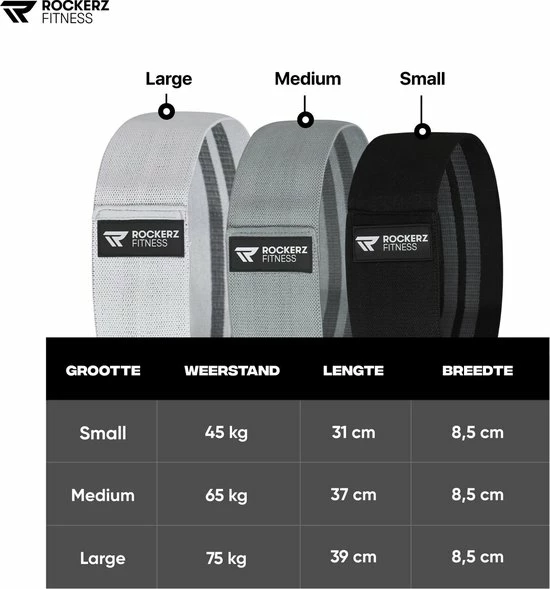 ROCKERZ FITNESS

Large

Medium

Small

ROCKERZ FITNESS

ROCKERZ FITNESS

ROCKERZ FITNESS

| GROOTTE | WEERSTAND | LENGTE | BREEDTE |
|---|---|---|---|
| Small | 45 kg | 31 cm | 8,5 cm |
| Medium | 65 kg | 37 cm | 8,5 cm |
| Large | 75 kg | 39 cm | 8,5 cm |